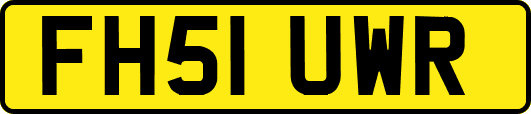 FH51 UWR